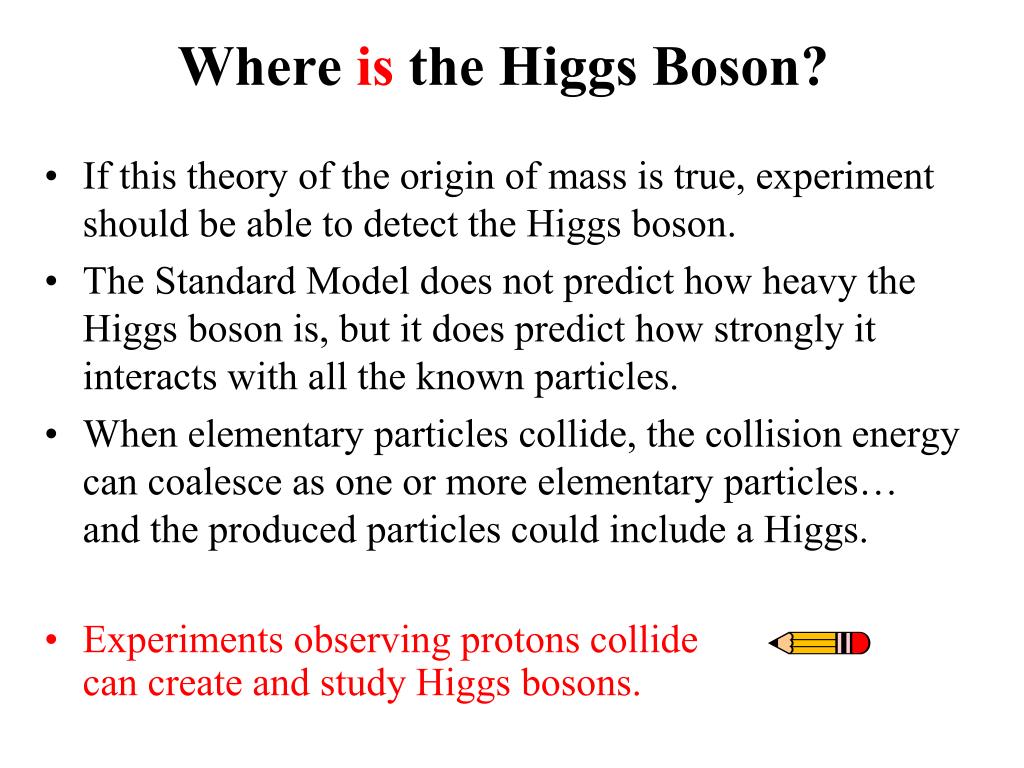 Where is the Higgs Boson?

• If this theory of the origin of mass is true, experiment should be able to detect the Higgs boson.
• The Standard Model does not predict how heavy the Higgs boson is, but it does predict how strongly it interacts with all the known particles.
• When elementary particles collide, the collision energy can coalesce as one or more elementary particles… and the produced particles could include a Higgs.

• Experiments observing protons collide can create and study Higgs bosons.